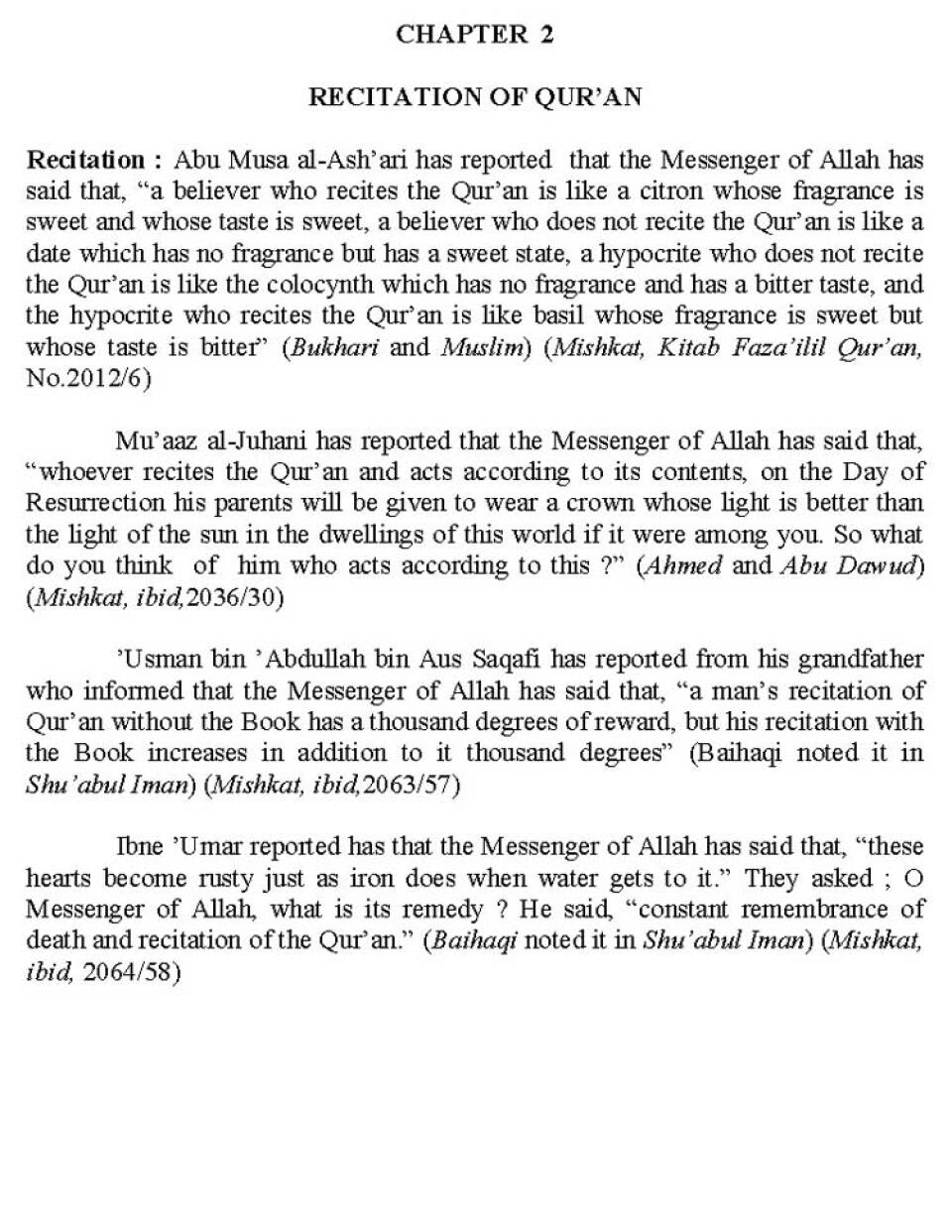 CHAPTER 2

RECITATION OF QUR'AN

Recitation : Abu Musa al-Ash'ari has reported that the Messenger of Allah has said that, "a believer who recites the Qur'an is like a citron whose fragrance is sweet and whose taste is sweet, a believer who does not recite the Qur'an is like a date which has no fragrance but has a sweet state, a hypocrite who does not recite the Qur'an is like the colocynth which has no fragrance and has a bitter taste, and the hypocrite who recites the Qur'an is like basil whose fragrance is sweet but whose taste is bitter" (Bukhari and Muslim) (Mishkat, Kitab Faza'ilil Qur'an, No.2012/6)

Mu'aaz al-Juhani has reported that the Messenger of Allah has said that, "whoever recites the Qur'an and acts according to its contents, on the Day of Resurrection his parents will be given to wear a crown whose light is better than the light of the sun in the dwellings of this world if it were among you. So what do you think of him who acts according to this ?" (Ahmed and Abu Dawud) (Mishkat, ibid,2036/30)

'Usman bin 'Abdullah bin Aus Saqafi has reported from his grandfather who informed that the Messenger of Allah has said that, "a man's recitation of Qur'an without the Book has a thousand degrees of reward, but his recitation with the Book increases in addition to it thousand degrees" (Baihaqi noted it in Shu'abul Iman) (Mishkat, ibid,2063/57)

Ibne 'Umar reported has that the Messenger of Allah has said that, "these hearts become rusty just as iron does when water gets to it." They asked ; O Messenger of Allah, what is its remedy ? He said, "constant remembrance of death and recitation of the Qur'an." (Baihaqi noted it in Shu'abul Iman) (Mishkat, ibid, 2064/58)